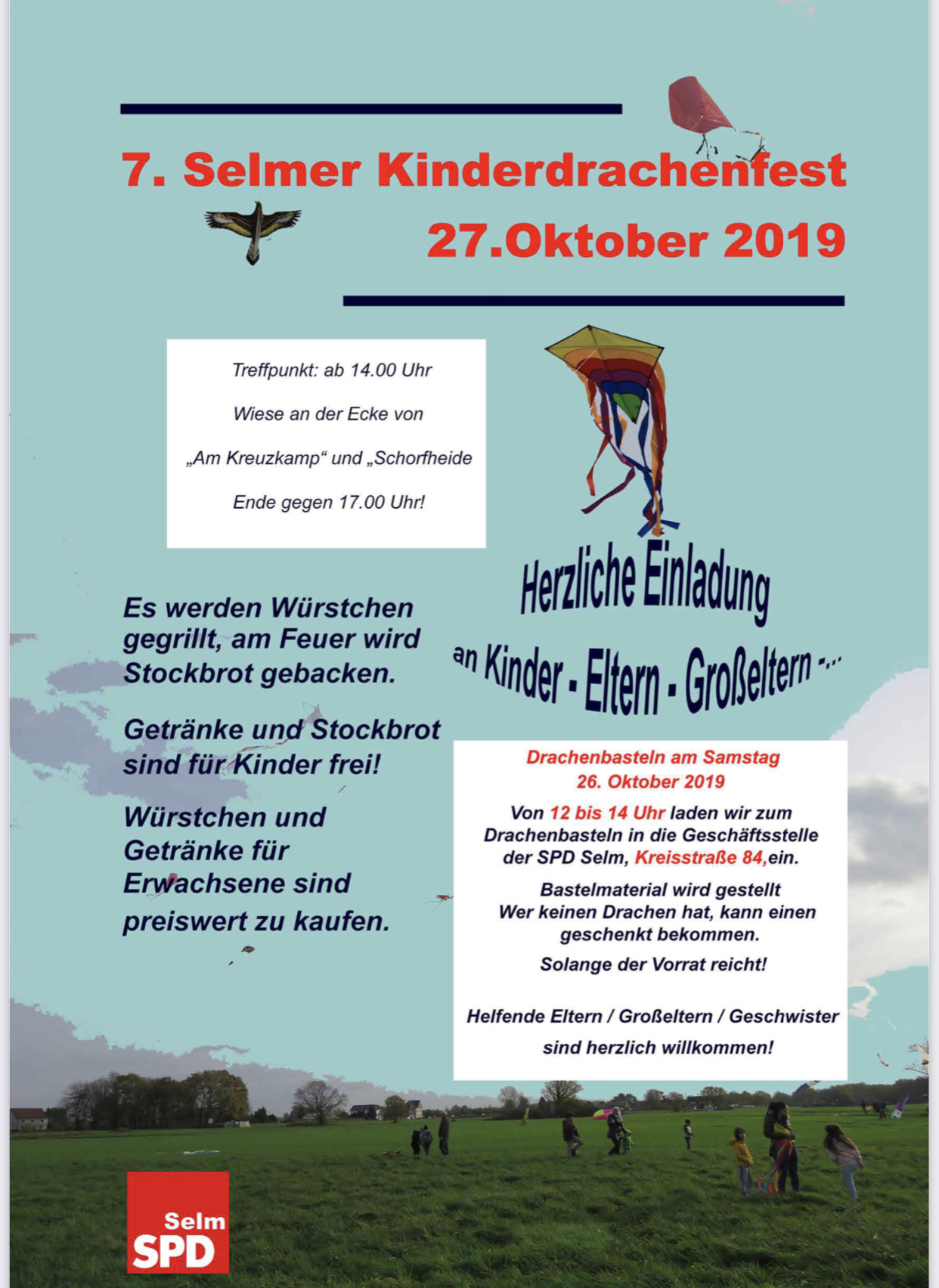 7. Selmer Kinderdrachenfest
27.Oktober 2019

Treffpunkt: ab 14.00 Uhr

Wiese an der Ecke von

„Am Kreuzkamp“ und „Schorfheide

Ende gegen 17.00 Uhr!

Herzliche Einladung

an Kinder - Eltern - Großeltern -...

Es werden Würstchen gegrillt, am Feuer wird Stockbrot gebacken.

Getränke und Stockbrot sind für Kinder frei!

Würstchen und Getränke für Erwachsene sind preiswert zu kaufen.

Drachenbasteln am Samstag 26. Oktober 2019

Von 12 bis 14 Uhr laden wir zum Drachenbasteln in die Geschäftsstelle der SPD Selm, Kreisstraße 84,ein.

Bastelmaterial wird gestellt
Wer keinen Drachen hat, kann einen geschenkt bekommen.

Solange der Vorrat reicht!

Helfende Eltern / Großeltern / Geschwister sind herzlich willkommen!

Selm
SPD